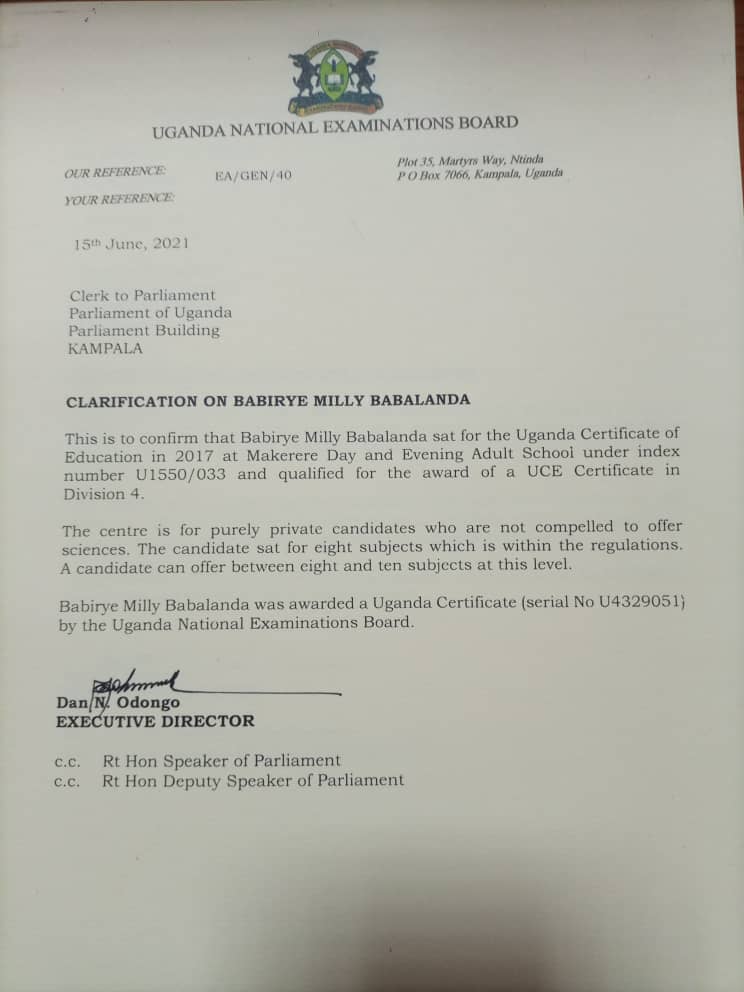 UGANDA NATIONAL EXAMINATIONS BOARD

OUR REFERENCE: EA/GEN/40

YOUR REFERENCE:

Plot 35, Martyrs Way, Ntinda
P O Box 7066, Kampala, Uganda

15th June, 2021

Clerk to Parliament
Parliament of Uganda
Parliament Building
KAMPALA

CLARIFICATION ON BABIRYE MILLY BABALANDA

This is to confirm that Babirye Milly Babalanda sat for the Uganda Certificate of Education in 2017 at Makerere Day and Evening Adult School under index number U1550/033 and qualified for the award of a UCE Certificate in Division 4.

The centre is for purely private candidates who are not compelled to offer sciences. The candidate sat for eight subjects which is within the regulations. A candidate can offer between eight and ten subjects at this level.

Babirye Milly Babalanda was awarded a Uganda Certificate (serial No U4329051) by the Uganda National Examinations Board.

Dan N. Odongo
EXECUTIVE DIRECTOR

c.c. Rt Hon Speaker of Parliament
c.c. Rt Hon Deputy Speaker of Parliament